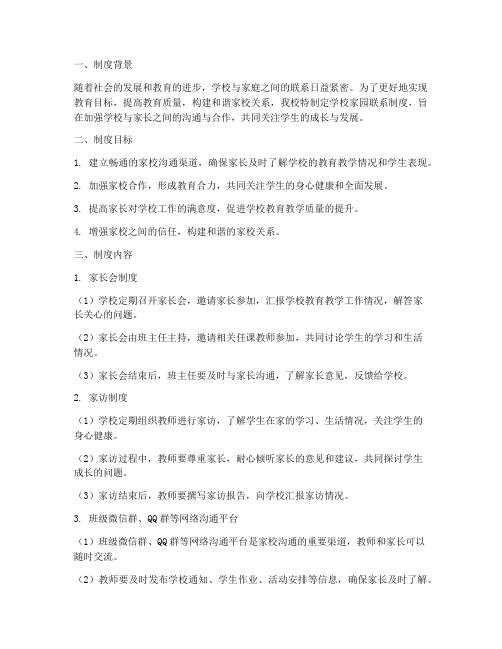 一、制度背景

随着社会的发展和教育的进步，学校与家庭之间的联系日益紧密。为了更好地实现教育目标，提高教育质量，构建和谐家校关系，我校特制定学校家园联系制度，旨在加强学校与家长之间的沟通与合作，共同关注学生的成长与发展。

二、制度目标

1. 建立畅通的家校沟通渠道，确保家长及时了解学校的教育教学情况和学生表现。

2. 加强家校合作，形成教育合力，共同关注学生的身心健康和全面发展。

3. 提高家长对学校工作的满意度，促进学校教育教学质量的提升。

4. 增强家校之间的信任，构建和谐的家校关系。

三、制度内容

1. 家长会制度

（1）学校定期召开家长会，邀请家长参加，汇报学校教育教学工作情况，解答家长关心的问题。

（2）家长会由班主任主持，邀请相关任课教师参加，共同讨论学生的学习和生活情况。

（3）家长会结束后，班主任要及时与家长沟通，了解家长意见，反馈给学校。

2. 家访制度

（1）学校定期组织教师进行家访，了解学生在家的学习、生活情况，关注学生的身心健康。

（2）家访过程中，教师要尊重家长，耐心倾听家长的意见和建议，共同探讨学生成长的问题。

（3）家访结束后，教师要撰写家访报告，向学校汇报家访情况。

3. 班级微信群、QQ群等网络沟通平台

（1）班级微信群、QQ群等网络沟通平台是家校沟通的重要渠道，教师和家长可以随时交流。

（2）教师要及时发布学校通知、学生作业、活动安排等信息，确保家长及时了解。